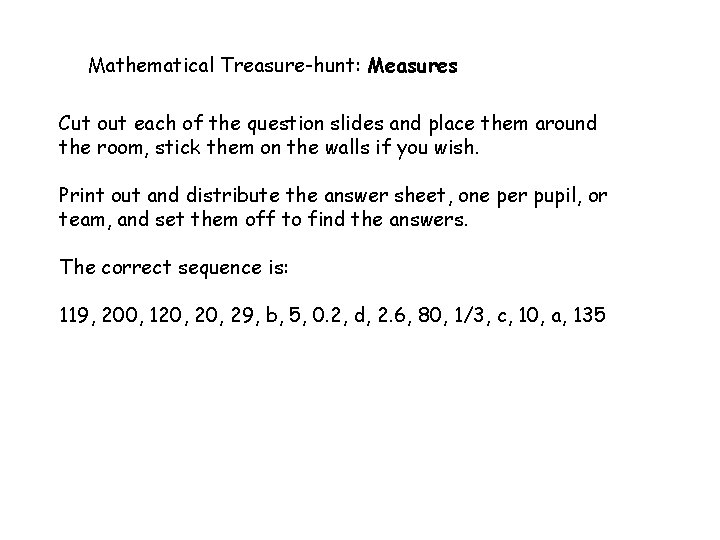 Mathematical Treasure-hunt: Measures

Cut out each of the question slides and place them around the room, stick them on the walls if you wish.

Print out and distribute the answer sheet, one per pupil, or team, and set them off to find the answers.

The correct sequence is:

119, 200, 120, 20, 29, b, 5, 0.2, d, 2.6, 80, 1/3, c, 10, a, 135